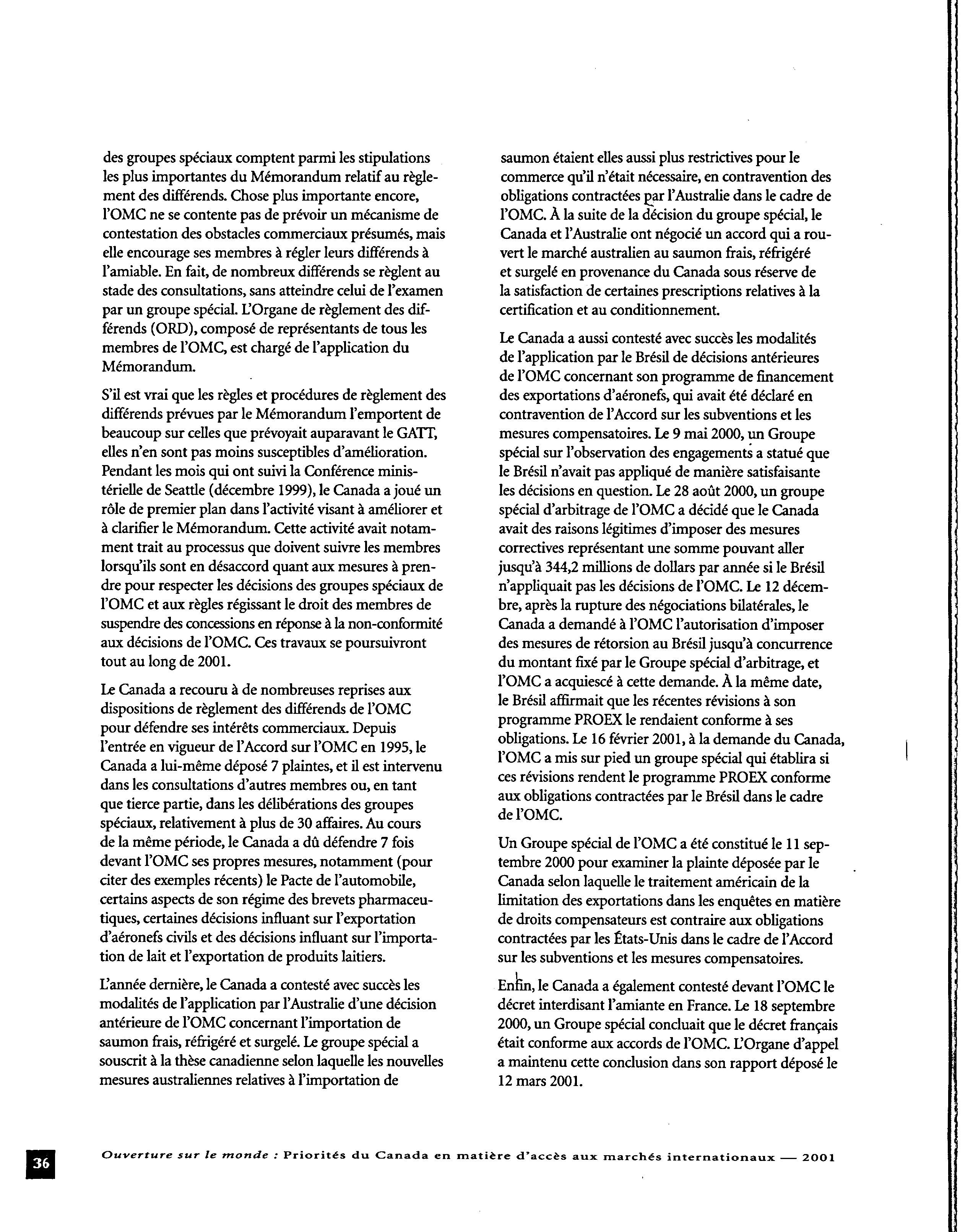 des groupes spéciaux comptent parmi les stipulations les plus importantes du Mémorandum relatif au règlement des différends. Chose plus importante encore, l'OMC ne se contente pas de prévoir un mécanisme de contestation des obstacles commerciaux présumés, mais elle encourage ses membres à régler leurs différends à l'amiable. En fait, de nombreux différends se règlent au stade des consultations, sans atteindre celui de l'examen par un groupe spécial. L'Organe de règlement des différends (ORD), composé de représentants de tous les membres de l'OMC, est chargé de l'application du Mémorandum.

S'il est vrai que les règles et procédures de règlement des différends prévues par le Mémorandum l'emportent de beaucoup sur celles que prévoyait auparavant le GATT, elles n'en sont pas moins susceptibles d'amélioration. Pendant les mois qui ont suivi la Conférence ministérielle de Seattle (décembre 1999), le Canada a joué un rôle de premier plan dans l'activité visant à améliorer et à clarifier le Mémorandum. Cette activité avait notamment trait au processus que doivent suivre les membres lorsqu'ils sont en désaccord quant aux mesures à prendre pour respecter les décisions des groupes spéciaux de l'OMC et aux règles régissant le droit des membres de suspendre des concessions en réponse à la non-conformité aux décisions de l'OMC. Ces travaux se poursuivront tout au long de 2001.

Le Canada a recouru à de nombreuses reprises aux dispositions de règlement des différends de l'OMC pour défendre ses intérêts commerciaux. Depuis l'entrée en vigueur de l'Accord sur l'OMC en 1995, le Canada a lui-même déposé 7 plaintes, et il est intervenu dans les consultations d'autres membres ou, en tant que tierce partie, dans les délibérations des groupes spéciaux, relativement à plus de 30 affaires. Au cours de la même période, le Canada a dû défendre 7 fois devant l'OMC ses propres mesures, notamment (pour citer des exemples récents) le Pacte de l'automobile, certains aspects de son régime des brevets pharmaceutiques, certaines décisions influant sur l'exportation d'aéronefs civils et des décisions influant sur l'importation de lait et l'exportation de produits laitiers.

L'année dernière, le Canada a contesté avec succès les modalités de l'application par l'Australie d'une décision antérieure de l'OMC concernant l'importation de saumon frais, réfrigéré et surgelé. Le groupe spécial a souscrit à la thèse canadienne selon laquelle les nouvelles mesures australiennes relatives à l'importation de saumon étaient elles aussi plus restrictives pour le commerce qu'il n'était nécessaire, en contravention des obligations contractées par l'Australie dans le cadre de l'OMC. À la suite de la décision du groupe spécial, le Canada et l'Australie ont négocié un accord qui a rouvert le marché australien au saumon frais, réfrigéré et surgelé en provenance du Canada sous réserve de la satisfaction de certaines prescriptions relatives à la certification et au conditionnement.

Le Canada a aussi contesté avec succès les modalités de l'application par le Brésil de décisions antérieures de l'OMC concernant son programme de financement des exportations d'aéronefs, qui avait été déclaré en contravention de l'Accord sur les subventions et les mesures compensatoires. Le 9 mai 2000, un Groupe spécial sur l'observation des engagements a statué que le Brésil n'avait pas appliqué de manière satisfaisante les décisions en question. Le 28 août 2000, un groupe spécial d'arbitrage de l'OMC a décidé que le Canada avait des raisons légitimes d'imposer des mesures correctives représentant une somme pouvant aller jusqu'à 344,2 millions de dollars par année si le Brésil n'appliquait pas les décisions de l'OMC. Le 12 décembre, après la rupture des négociations bilatérales, le Canada a demandé à l'OMC l'autorisation d'imposer des mesures de rétorsion au Brésil jusqu'à concurrence du montant fixé par le Groupe spécial d'arbitrage, et l'OMC a acquiescé à cette demande. À la même date, le Brésil affirmait que les récentes révisions à son programme PROEX le rendaient conforme à ses obligations. Le 16 février 2001, à la demande du Canada, l'OMC a mis sur pied un groupe spécial qui établira si ces révisions rendent le programme PROEX conforme aux obligations contractées par le Brésil dans le cadre de l'OMC.

Un Groupe spécial de l'OMC a été constitué le 11 septembre 2000 pour examiner la plainte déposée par le Canada selon laquelle le traitement américain de la limitation des exportations dans les enquêtes en matière de droits compensateurs est contraire aux obligations contractées par les États-Unis dans le cadre de l'Accord sur les subventions et les mesures compensatoires.

Enfin, le Canada a également contesté devant l'OMC le décret interdisant l'amiante en France. Le 18 septembre 2000, un Groupe spécial concluait que le décret français était conforme aux accords de l'OMC. L'Organe d'appel a maintenu cette conclusion dans son rapport déposé le 12 mars 2001.

36

Ouverture sur le monde : Priorités du Canada en matière d'accès aux marchés internationaux — 2001